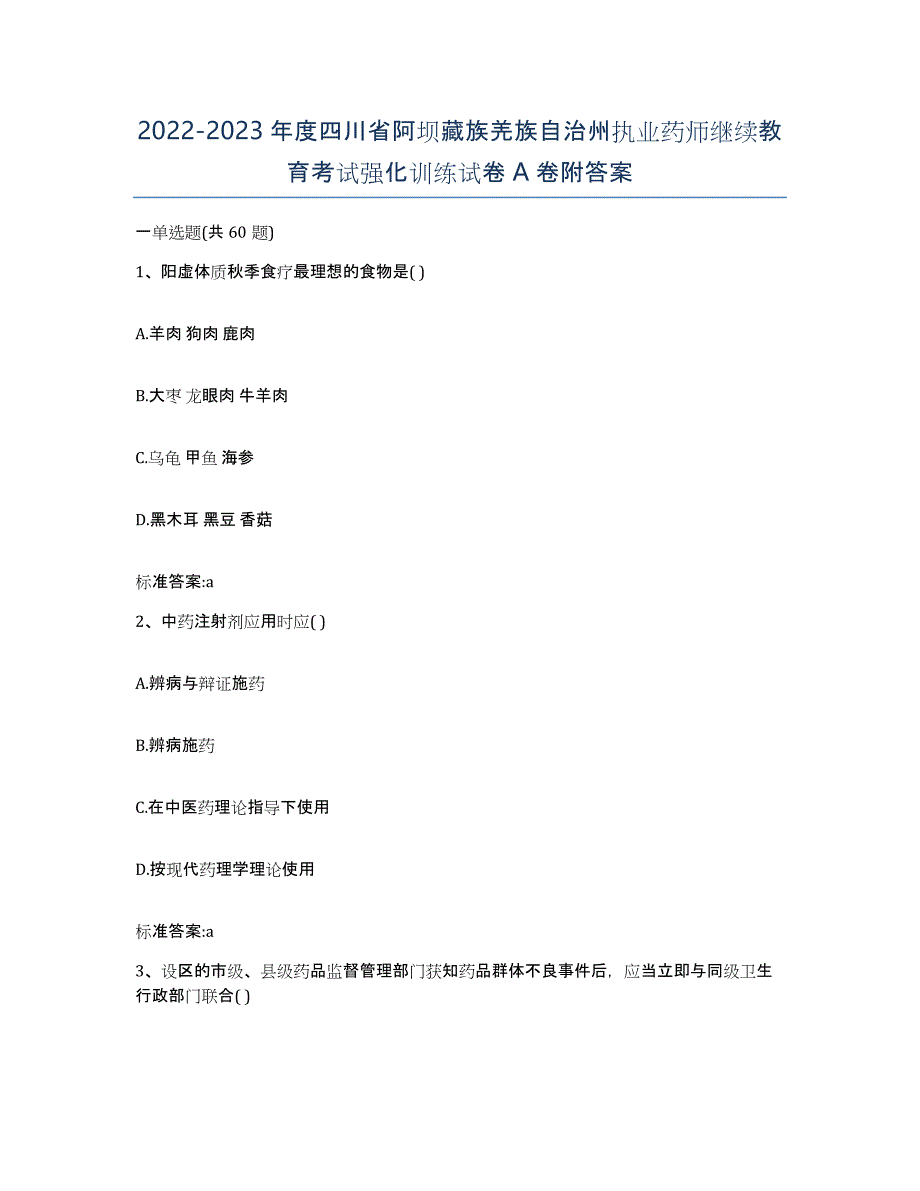 2022-2023年度四川省阿坝藏族羌族自治州执业药师继续教育考试强化训练试卷A卷附答案

一单选题(共60题)

1、阳虚体质秋季食疗最理想的食物是( )

A.羊肉 狗肉 鹿肉

B.大枣 龙眼肉 牛羊肉

C.乌龟 甲鱼 海参

D.黑木耳 黑豆 香菇

标准答案:a

2、中药注射剂应用时应( )

A.辨病与辩证施药

B.辨病施药

C.在中医药理论指导下使用

D.按现代药理学理论使用

标准答案:a

3、设区的市级、县级药品监督管理部门获知药品群体不良事件后，应当立即与同级卫生行政部门联合( )